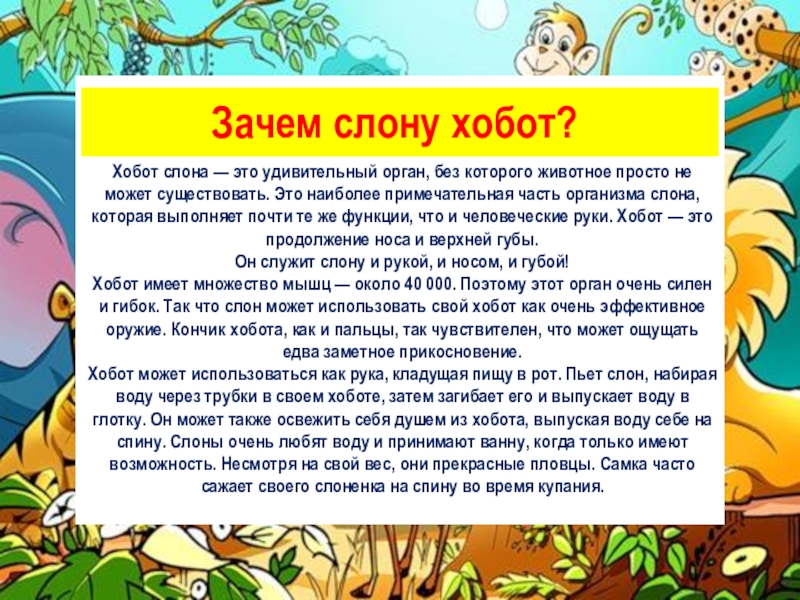 Зачем слону хобот?

Хобот слона — это удивительный орган, без которого животное просто не может существовать. Это наиболее примечательная часть организма слона, которая выполняет почти те же функции, что и человеческие руки. Хобот — это продолжение носа и верхней губы.

Он служит слону и рукой, и носом, и губой!

Хобот имеет множество мышц — около 40 000. Поэтому этот орган очень силен и гибок. Так что слон может использовать свой хобот как очень эффективное оружие. Кончик хобота, как и пальцы, так чувствителен, что может ощущать едва заметное прикосновение.

Хобот может использоваться как рука, кладущая пищу в рот. Пьет слон, набирая воду через трубки в своем хоботе, затем загибает его и выпускает воду в глотку. Он может также освежить себя душем из хобота, выпуская воду себе на спину. Слоны очень любят воду и принимают ванну, когда только имеют возможность. Несмотря на свой вес, они прекрасные пловцы. Самка часто сажает своего слоненка на спину во время купания.